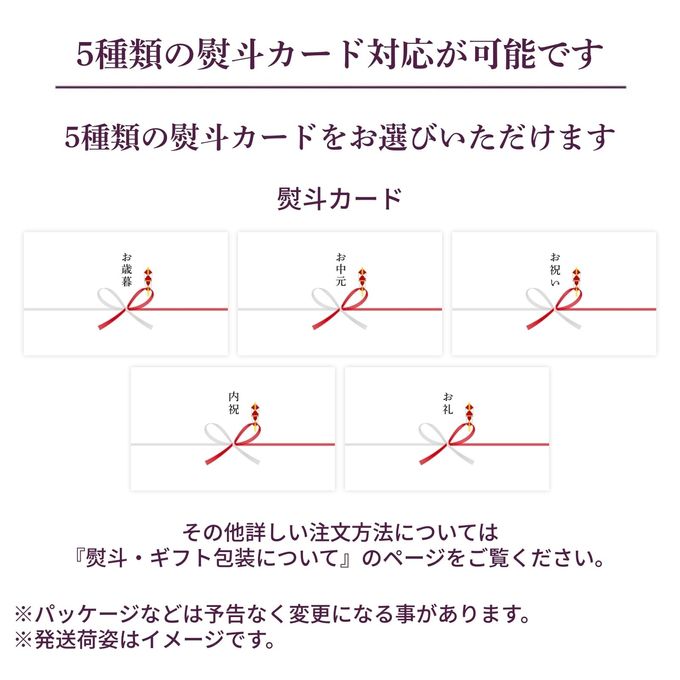 5種類の熨斗カード対応が可能です

5種類の熨斗カードをお選びいただけます

熨斗カード

お歳暮

お中元

お祝い

内祝

お礼

その他詳しい注文方法については
『熨斗・ギフト包装について』のページをご覧ください。

※パッケージなどは予告なく変更になる事があります。
※発送荷姿はイメージです。